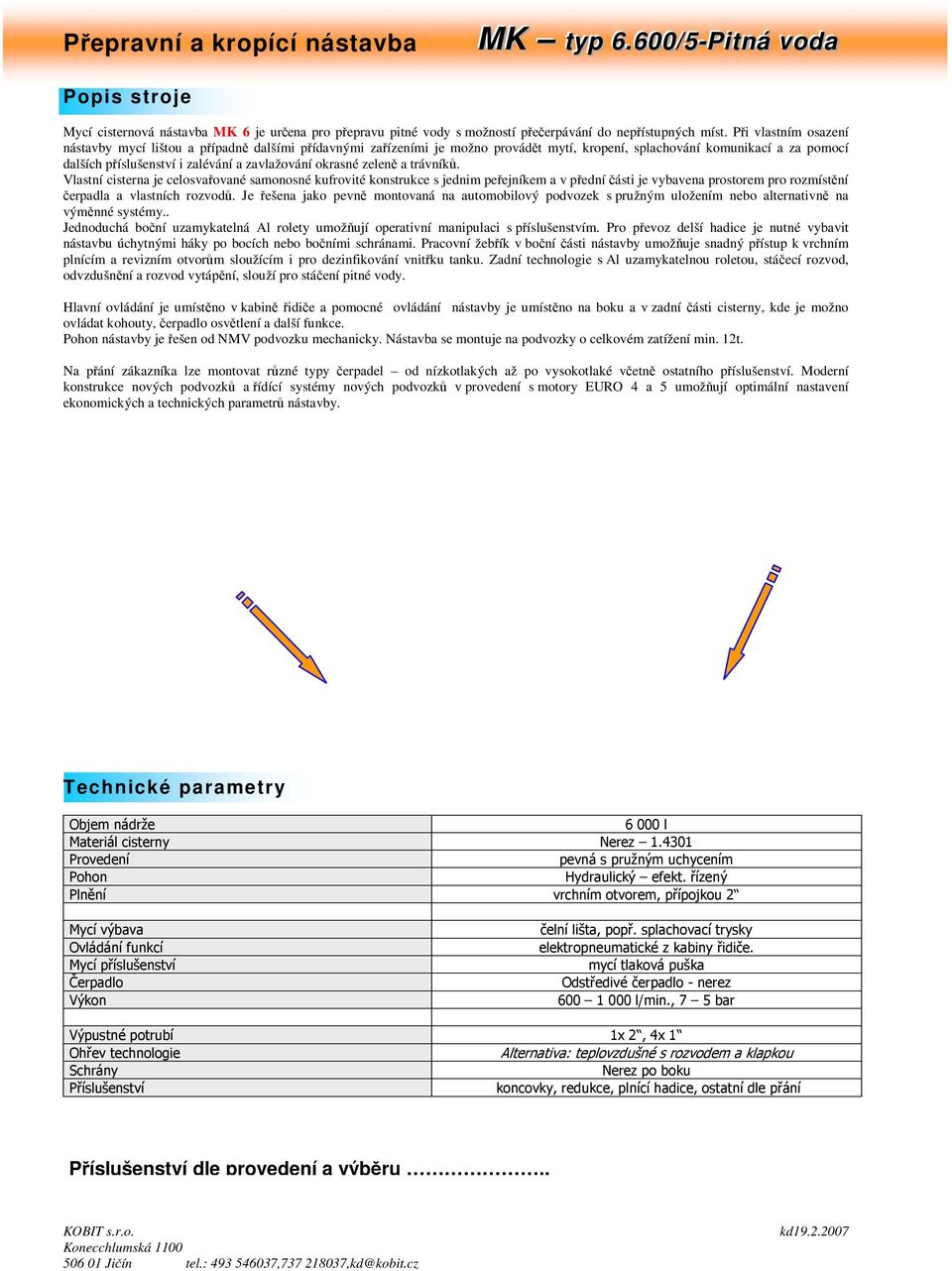 Přepravní a kropící nástavba MK – typ 6.600/5-Pitná voda

Popis stroje

Mycí cisternová nástavba MK 6 je určena pro přepravu pitné vody s možností přečerpávání do nepřístupných míst. Při vlastním osazení nástavby mycí lištou a případně dalšími přídavnými zařízeními je možno provádět mytí, kropení, splachování komunikací a za pomocí dalších příslušenství i zalévání a zavlažování okrasné zeleně a trávníků.
Vlastní cisterna je celosvařované samonosné kufrovité konstrukce s jedním peřejníkem a v přední části je vybavena prostorem pro rozmístění čerpadla a vlastních rozvodů. Je řešena jako pevně montovaná na automobilový podvozek s pružným uložením nebo alternativně na výměnné systémy..
Jednoduchá boční uzamykatelná Al rolety umožňují operativní manipulaci s příslušenstvím. Pro převoz delší hadice je nutné vybavit nástavbu úchytnými háky po bocích nebo bočními schránami. Pracovní žebřík v boční části nástavby umožňuje snadný přístup k vrchním plnícím a revizním otvorům sloužícím i pro dezinfikování vnitřku tanku. Zadní technologie s Al uzamykatelnou roletou, stáčecí rozvod, odvzdušnění a rozvod vytápění, slouží pro stáčení pitné vody.

Hlavní ovládání je umístěno v kabině řidiče a pomocné ovládání nástavby je umístěno na boku a v zadní části cisterny, kde je možno ovládat kohouty, čerpadlo osvětlení a další funkce.
Pohon nástavby je řešen od NMV podvozku mechanicky. Nástavba se montuje na podvozky o celkovém zatížení min. 12t.

Na přání zákazníka lze montovat různé typy čerpadel – od nízkotlakých až po vysokotlaké včetně ostatního příslušenství. Moderní konstrukce nových podvozků a řídící systémy nových podvozků v provedení s motory EURO 4 a 5 umožňují optimální nastavení ekonomických a technických parametrů nástavby.

Technické parametry

| | |
|---|---|
| Objem nádrže | 6 000 l |
| Materiál cisterny | Nerez – 1.4301 |
| Provedení | pevná s pružným uchycením |
| Pohon | Hydraulický – efekt. řízený |
| Plnění | vrchním otvorem, přípojkou 2“ |
| | |
| Mycí výbava | čelní lišta, popř. splachovací trysky |
| Ovládání funkcí | elektropneumatické z kabiny řidiče. |
| Mycí příslušenství | mycí tlaková puška |
| Čerpadlo | Odstředivé čerpadlo - nerez |
| Výkon | 600 – 1 000 l/min., 7 – 5 bar |
| | |
| Výpustné potrubí | 1x 2“, 4x 1“ |
| Ohřev technologie | Alternativa: teplovzdušné s rozvodem a klapkou |
| Schrány | Nerez po boku |
| Příslušenství | koncovky, redukce, plnící hadice, ostatní dle přání |

Příslušenství dle provedení a výběru …………………..

KOBIT s.r.o.
Konecchlumská 1100
506 01 Jičín tel.: 493 546037,737 218037,kd@kobit.cz
kd19.2.2007